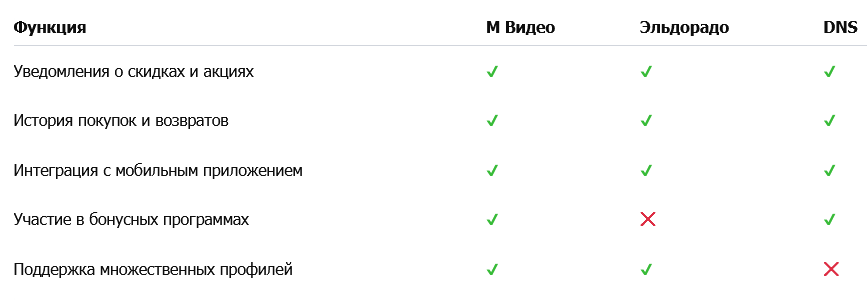 | Функция | М Видео | Эльдорадо | DNS |
|---|---|---|---|
| Уведомления о скидках и акциях | ✓ | ✓ | ✓ |
| История покупок и возвратов | ✓ | ✓ | ✓ |
| Интеграция с мобильным приложением | ✓ | ✓ | ✓ |
| Участие в бонусных программах | ✓ | ✗ | ✓ |
| Поддержка множественных профилей | ✓ | ✓ | ✗ |